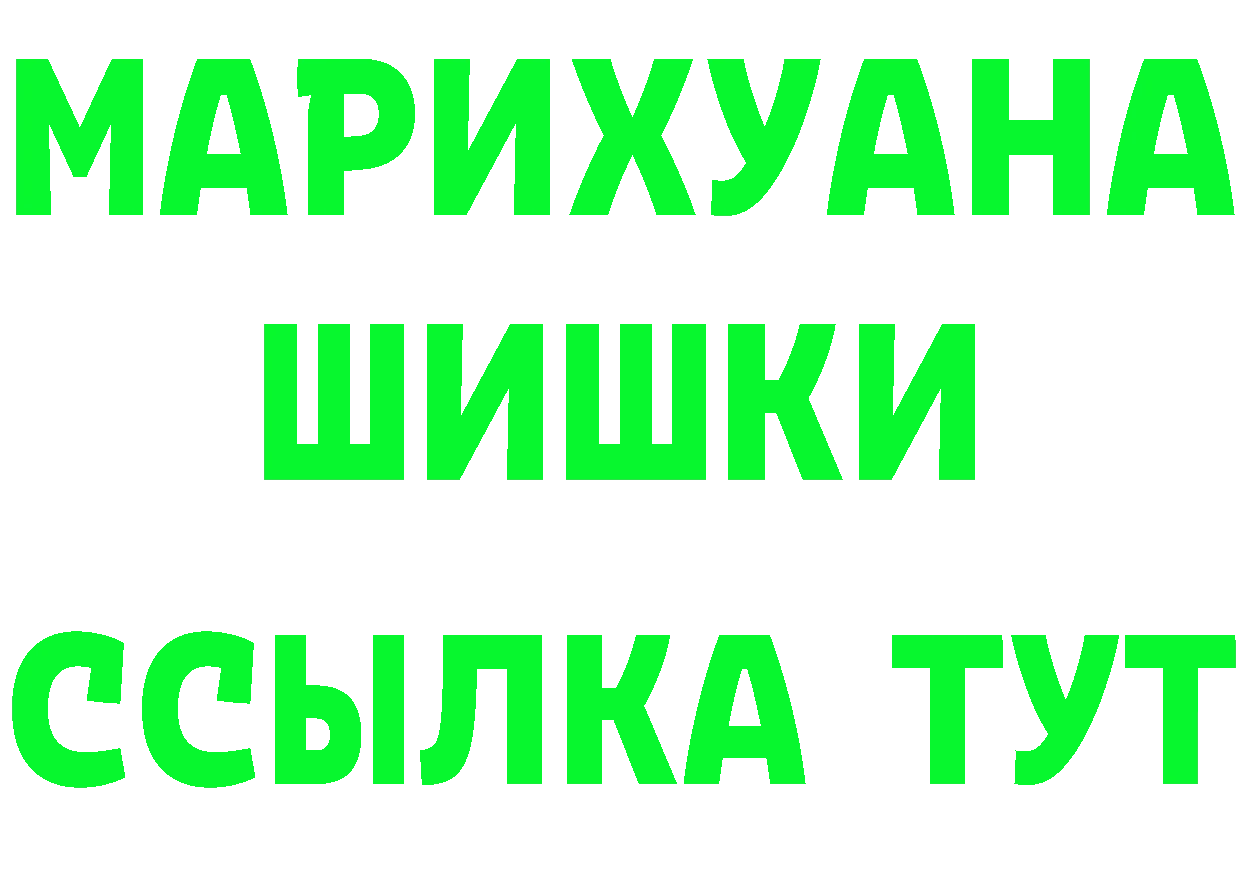 МАРИХУАНА
ШИШКИ
ССЫЛКА ТУТ